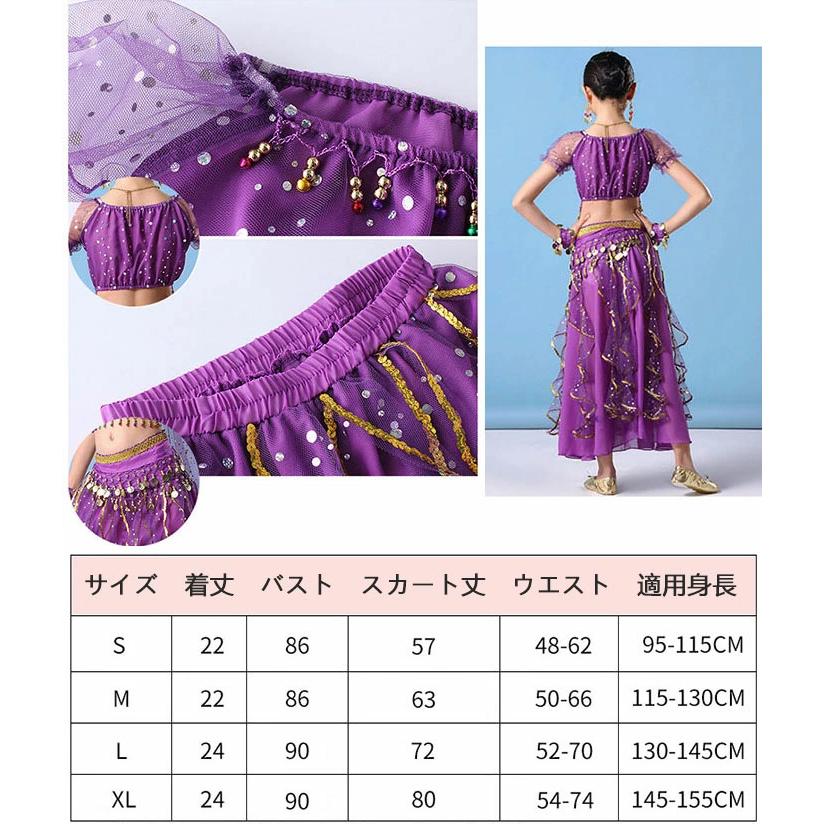 | サイズ | 着丈 | バスト | スカート丈 | ウエスト | 適用身長 |
|---|---|---|---|---|---|
| S | 22 | 86 | 57 | 48-62 | 95-115CM |
| M | 22 | 86 | 63 | 50-66 | 115-130CM |
| L | 24 | 90 | 72 | 52-70 | 130-145CM |
| XL | 24 | 90 | 80 | 54-74 | 145-155CM |